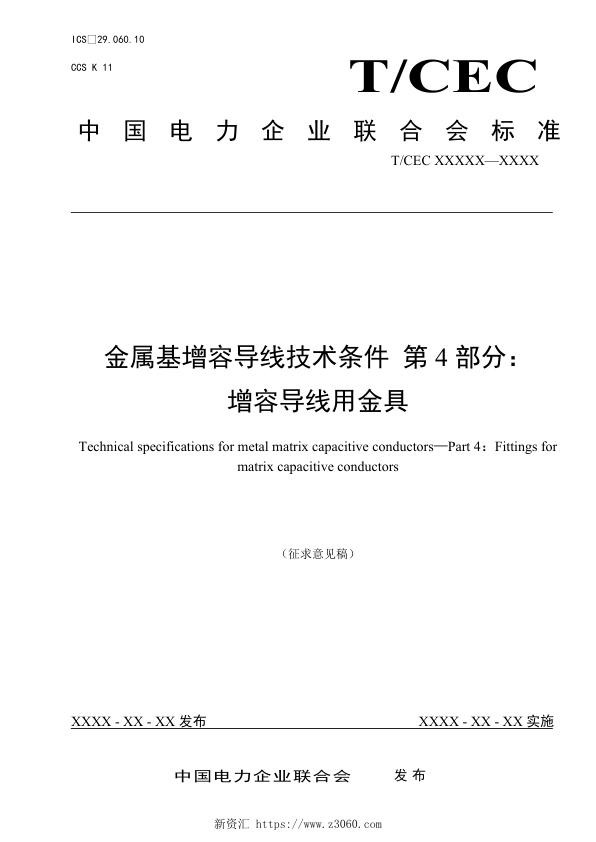 ICS□29.060.10

CCS K 11

T/CEC

中国电力企业联合会标准

T/CEC XXXXX—XXXX

金属基增容导线技术条件 第4部分：增容导线用金具

Technical specifications for metal matrix capacitive conductors—Part 4：Fittings for matrix capacitive conductors

（征求意见稿）

XXXX - XX - XX 发布

XXXX - XX - XX 实施

中国电力企业联合会 发布

新资汇 https://www.z3060.com